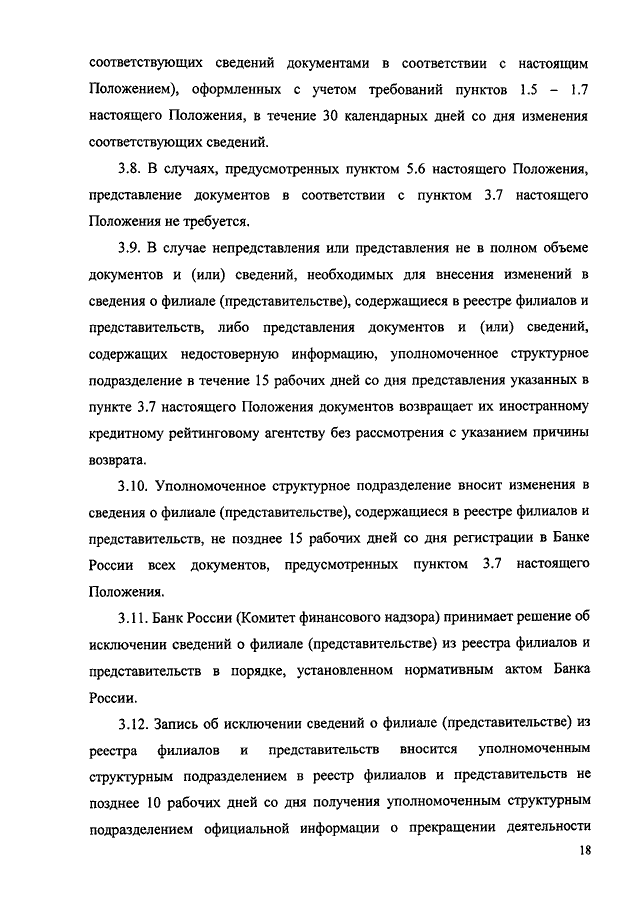 соответствующих сведений документами в соответствии с настоящим Положением), оформленных с учетом требований пунктов 1.5 – 1.7 настоящего Положения, в течение 30 календарных дней со дня изменения соответствующих сведений.

3.8. В случаях, предусмотренных пунктом 5.6 настоящего Положения, представление документов в соответствии с пунктом 3.7 настоящего Положения не требуется.

3.9. В случае непредставления или представления не в полном объеме документов и (или) сведений, необходимых для внесения изменений в сведения о филиале (представительстве), содержащиеся в реестре филиалов и представительств, либо представления документов и (или) сведений, содержащих недостоверную информацию, уполномоченное структурное подразделение в течение 15 рабочих дней со дня представления указанных в пункте 3.7 настоящего Положения документов возвращает их иностранному кредитному рейтинговому агентству без рассмотрения с указанием причины возврата.

3.10. Уполномоченное структурное подразделение вносит изменения в сведения о филиале (представительстве), содержащиеся в реестре филиалов и представительств, не позднее 15 рабочих дней со дня регистрации в Банке России всех документов, предусмотренных пунктом 3.7 настоящего Положения.

3.11. Банк России (Комитет финансового надзора) принимает решение об исключении сведений о филиале (представительстве) из реестра филиалов и представительств в порядке, установленном нормативным актом Банка России.

3.12. Запись об исключении сведений о филиале (представительстве) из реестра филиалов и представительств вносится уполномоченным структурным подразделением в реестр филиалов и представительств не позднее 10 рабочих дней со дня получения уполномоченным структурным подразделением официальной информации о прекращении деятельности

18